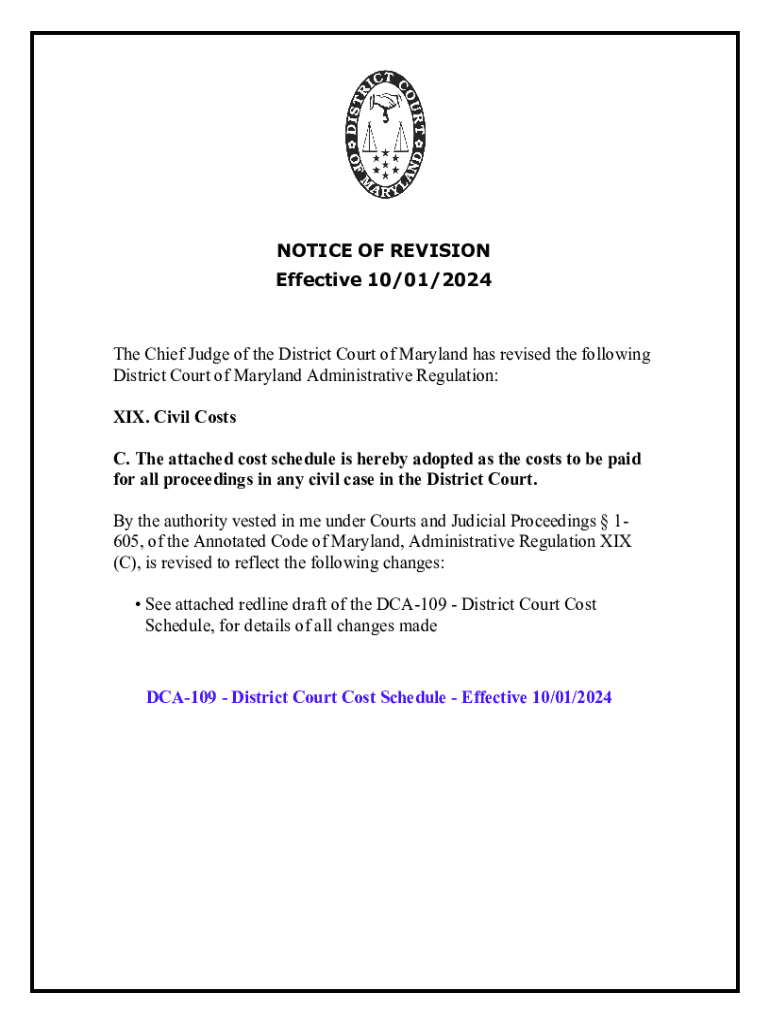 DISTRICT COURT OF MARYLAND

NOTICE OF REVISION
Effective 10/01/2024

The Chief Judge of the District Court of Maryland has revised the following District Court of Maryland Administrative Regulation:

XIX. Civil Costs

C. The attached cost schedule is hereby adopted as the costs to be paid for all proceedings in any civil case in the District Court.

By the authority vested in me under Courts and Judicial Proceedings § 1-605, of the Annotated Code of Maryland, Administrative Regulation XIX (C), is revised to reflect the following changes:

• See attached redline draft of the DCA-109 - District Court Cost Schedule, for details of all changes made

DCA-109 - District Court Cost Schedule - Effective 10/01/2024